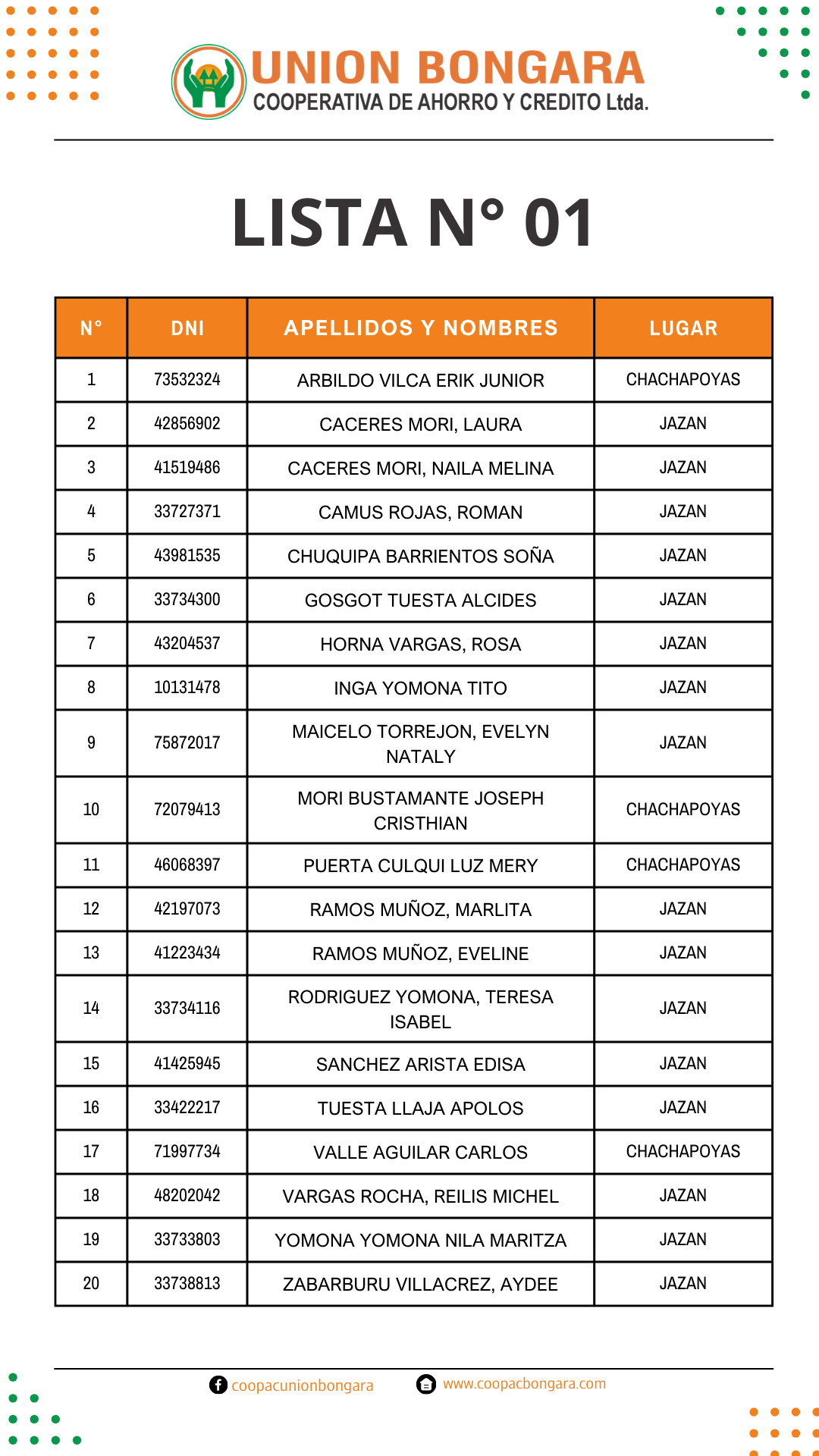 UNION BONGARA
COOPERATIVA DE AHORRO Y CREDITO Ltda.

LISTA N° 01

| N° | DNI | APELLIDOS Y NOMBRES | LUGAR |
|---|---|---|---|
| 1 | 73532324 | ARBILDO VILCA ERIK JUNIOR | CHACHAPOYAS |
| 2 | 42856902 | CACERES MORI, LAURA | JAZAN |
| 3 | 41519486 | CACERES MORI, NAILA MELINA | JAZAN |
| 4 | 33727371 | CAMUS ROJAS, ROMAN | JAZAN |
| 5 | 43981535 | CHUQUIPA BARRIENTOS SOÑA | JAZAN |
| 6 | 33734300 | GOSGOT TUESTA ALCIDES | JAZAN |
| 7 | 43204537 | HORNA VARGAS, ROSA | JAZAN |
| 8 | 10131478 | INGA YOMONA TITO | JAZAN |
| 9 | 75872017 | MAICELO TORREJON, EVELYN NATALY | JAZAN |
| 10 | 72079413 | MORI BUSTAMANTE JOSEPH CRISTHIAN | CHACHAPOYAS |
| 11 | 46068397 | PUERTA CULQUI LUZ MERY | CHACHAPOYAS |
| 12 | 42197073 | RAMOS MUÑOZ, MARLITA | JAZAN |
| 13 | 41223434 | RAMOS MUÑOZ, EVELINE | JAZAN |
| 14 | 33734116 | RODRIGUEZ YOMONA, TERESA ISABEL | JAZAN |
| 15 | 41425945 | SANCHEZ ARISTA EDISA | JAZAN |
| 16 | 33422217 | TUESTA LLAJA APOLOS | JAZAN |
| 17 | 71997734 | VALLE AGUILAR CARLOS | CHACHAPOYAS |
| 18 | 48202042 | VARGAS ROCHA, REILIS MICHEL | JAZAN |
| 19 | 33733803 | YOMONA YOMONA NILA MARITZA | JAZAN |
| 20 | 33738813 | ZABARBURU VILLACREZ, AYDEE | JAZAN |

coopacunionbongara www.coopacbongara.com